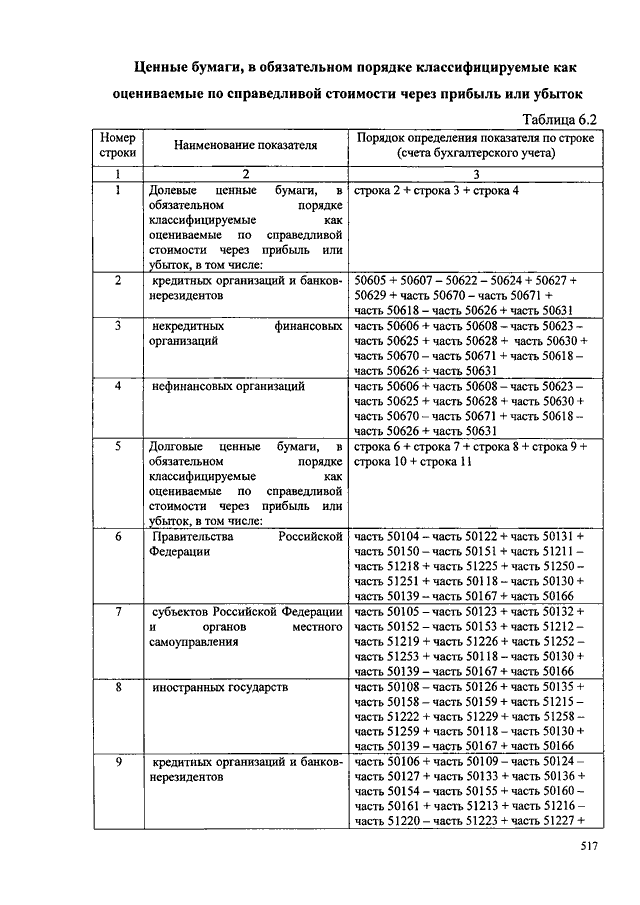 Ценные бумаги, в обязательном порядке классифицируемые как оцениваемые по справедливой стоимости через прибыль или убыток

Таблица 6.2

| Номер строки | Наименование показателя | Порядок определения показателя по строке (счета бухгалтерского учета) |
|---|---|---|
| 1 | 2 | 3 |
| 1 | Долевые ценные бумаги, в обязательном порядке классифицируемые как оцениваемые по справедливой стоимости через прибыль или убыток, в том числе: | строка 2 + строка 3 + строка 4 |
| 2 | кредитных организаций и банков-нерезидентов | 50605 + 50607 – 50622 – 50624 + 50627 + 50629 + часть 50670 – часть 50671 + часть 50618 – часть 50626 + часть 50631 |
| 3 | некредитных финансовых организаций | часть 50606 + часть 50608 – часть 50623 – часть 50625 + часть 50628 + часть 50630 + часть 50670 – часть 50671 + часть 50618 – часть 50626 + часть 50631 |
| 4 | нефинансовых организаций | часть 50606 + часть 50608 – часть 50623 – часть 50625 + часть 50628 + часть 50630 + часть 50670 – часть 50671 + часть 50618 – часть 50626 + часть 50631 |
| 5 | Долговые ценные бумаги, в обязательном порядке классифицируемые как оцениваемые по справедливой стоимости через прибыль или убыток, в том числе: | строка 6 + строка 7 + строка 8 + строка 9 + строка 10 + строка 11 |
| 6 | Правительства Российской Федерации | часть 50104 – часть 50122 + часть 50131 + часть 50150 – часть 50151 + часть 51211 – часть 51218 + часть 51225 + часть 51250 – часть 51251 + часть 50118 – часть 50130 + часть 50139 – часть 50167 + часть 50166 |
| 7 | субъектов Российской Федерации и органов местного самоуправления | часть 50105 – часть 50123 + часть 50132 + часть 50152 – часть 50153 + часть 51212 – часть 51219 + часть 51226 + часть 51252 – часть 51253 + часть 50118 – часть 50130 + часть 50139 – часть 50167 + часть 50166 |
| 8 | иностранных государств | часть 50108 – часть 50126 + часть 50135 + часть 50158 – часть 50159 + часть 51215 – часть 51222 + часть 51229 + часть 51258 – часть 51259 + часть 50118 – часть 50130 + часть 50139 – часть 50167 + часть 50166 |
| 9 | кредитных организаций и банков-нерезидентов | часть 50106 + часть 50109 – часть 50124 – часть 50127 + часть 50133 + часть 50136 + часть 50154 – часть 50155 + часть 50160 – часть 50161 + часть 51213 + часть 51216 – часть 51220 – часть 51223 + часть 51227 + |

517